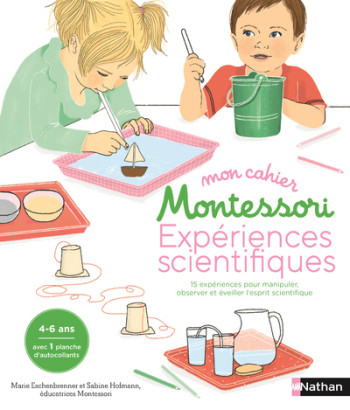 mon cahier
Montessori
Expériences scientifiques

15 expériences pour manipuler, observer et éveiller l'esprit scientifique

4-6 ans
avec 1 planche d'autocollants

Marie Eschenbrenner et Sabine Hofmann, éducatrices Montessori

Nathan